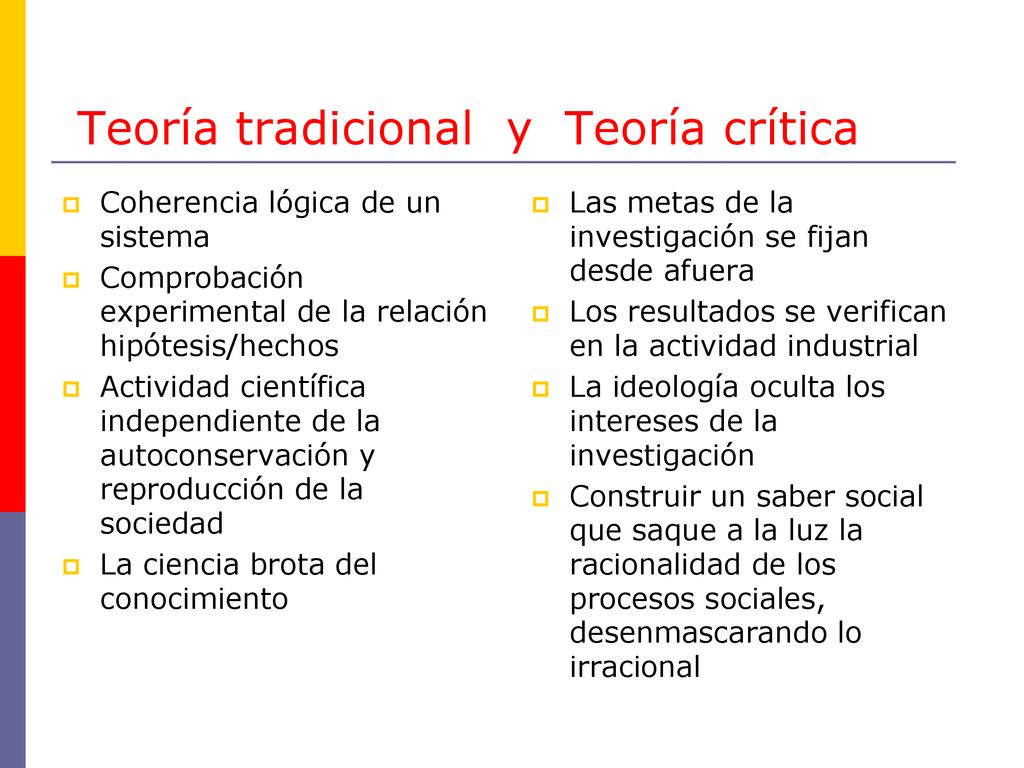 Teoría tradicional y Teoría crítica

- Coherencia lógica de un sistema
- Comprobación experimental de la relación hipótesis/hechos
- Actividad científica independiente de la autoconservación y reproducción de la sociedad
- La ciencia brota del conocimiento

- Las metas de la investigación se fijan desde afuera
- Los resultados se verifican en la actividad industrial
- La ideología oculta los intereses de la investigación
- Construir un saber social que saque a la luz la racionalidad de los procesos sociales, desenmascarando lo irracional